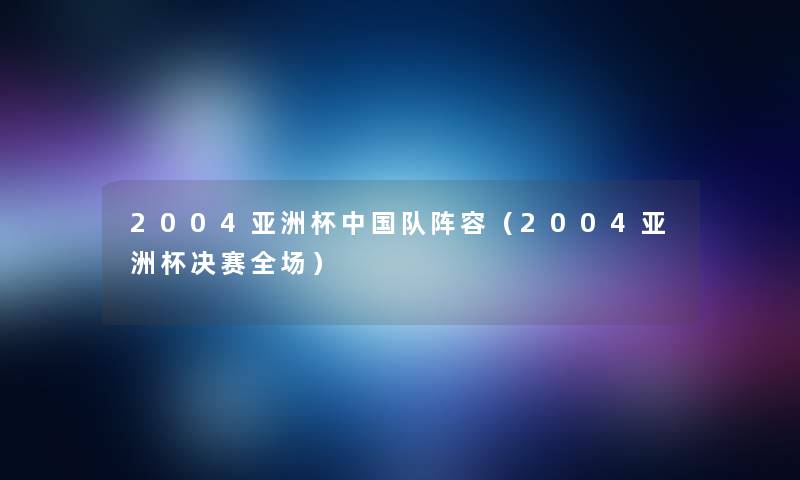 2004亚洲杯中国队阵容（2004亚洲杯决赛全场）